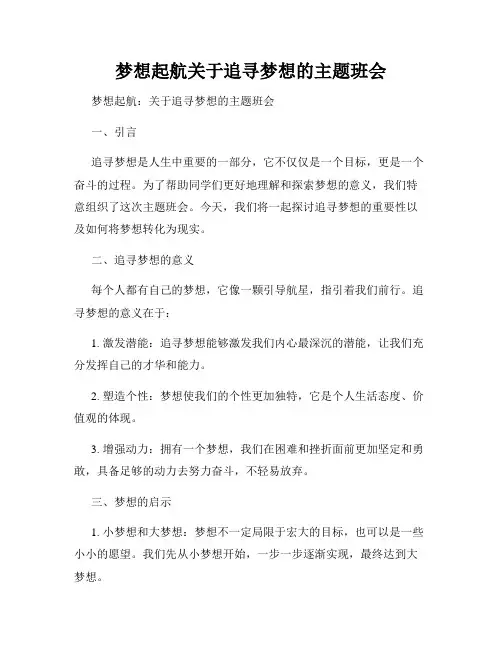 梦想起航关于追寻梦想的主题班会

梦想起航：关于追寻梦想的主题班会

一、引言

追寻梦想是人生中重要的一部分，它不仅仅是一个目标，更是一个奋斗的过程。为了帮助同学们更好地理解和探索梦想的意义，我们特意组织了这次主题班会。今天，我们将一起探讨追寻梦想的重要性以及如何将梦想转化为现实。

二、追寻梦想的意义

每个人都有自己的梦想，它像一颗引导航星，指引着我们前行。追寻梦想的意义在于：

1. 激发潜能：追寻梦想能够激发我们内心最深沉的潜能，让我们充分发挥自己的才华和能力。

2. 塑造个性：梦想使我们的个性更加独特，它是个人生活态度、价值观的体现。

3. 增强动力：拥有一个梦想，我们在困难和挫折面前更加坚定和勇敢，具备足够的动力去努力奋斗，不轻易放弃。

三、梦想的启示

1. 小梦想和大梦想：梦想不一定局限于宏大的目标，也可以是一些小小的愿望。我们先从小梦想开始，一步一步逐渐实现，最终达到大梦想。